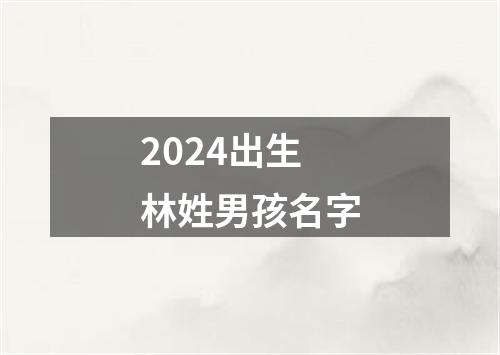 2024出生
林姓男孩名字